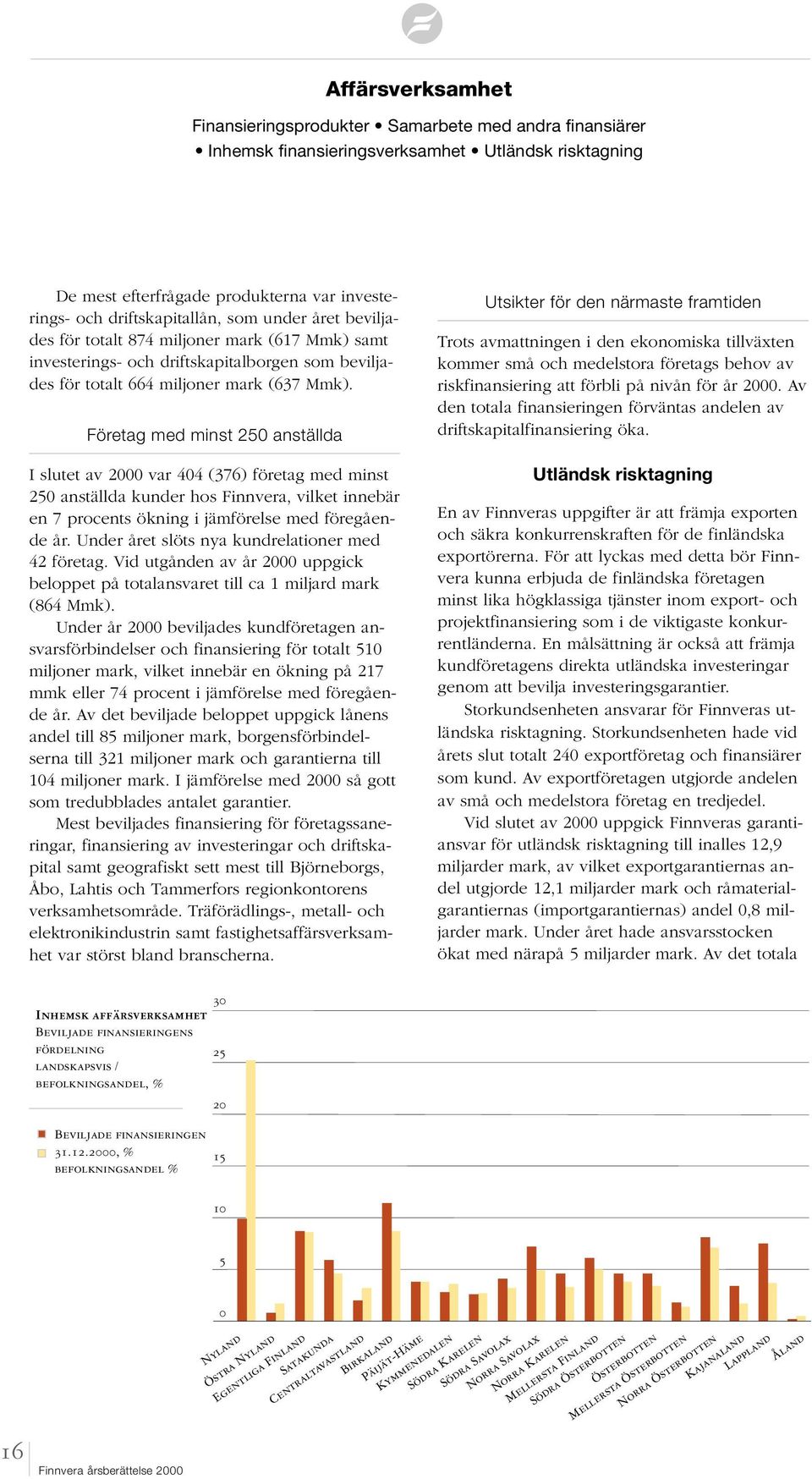 Affärsverksamhet

Finansieringsprodukter • Samarbete med andra finansiärer • Inhemsk finansieringsverksamhet • Utländsk risktagning

De mest efterfrågade produkterna var investerings- och driftskapitallån, som under året beviljades för totalt 874 miljoner mark (617 Mmk) samt investerings- och driftskapitalborgen som beviljades för totalt 664 miljoner mark (637 Mmk).

Företag med minst 250 anställda

I slutet av 2000 var 404 (376) företag med minst 250 anställda kunder hos Finnvera, vilket innebär en 7 procents ökning i jämförelse med föregående år. Under året slöts nya kundrelationer med 42 företag. Vid utgånden av år 2000 uppgick beloppet på totalansvaret till ca 1 miljard mark (864 Mmk).

Under år 2000 beviljades kundföretagen ansvarsförbindelser och finansiering för totalt 510 miljoner mark, vilket innebär en ökning på 217 mmk eller 74 procent i jämförelse med föregående år. Av det beviljade beloppet uppgick lånens andel till 85 miljoner mark, borgensförbindelserna till 321 miljoner mark och garantierna till 104 miljoner mark. I jämförelse med 2000 så gott som tredubblades antalet garantier.

Mest beviljades finansiering för företagssaneringar, finansiering av investeringar och driftskapital samt geografiskt sett mest till Björneborgs, Åbo, Lahtis och Tammerfors regionkontorens verksamhetsområde. Träförädlings-, metall- och elektronikindustrin samt fastighetsaffärsverksamhet var störst bland branscherna.

Utsikter för den närmaste framtiden

Trots avmattningen i den ekonomiska tillväxten kommer små och medelstora företags behov av riskfinansiering att förbli på nivån för år 2000. Av den totala finansieringen förväntas andelen av driftskapitalfinansiering öka.

Utländsk risktagning

En av Finnveras uppgifter är att främja exporten och säkra konkurrenskraften för de finländska exportörerna. För att lyckas med detta bör Finnvera kunna erbjuda de finländska företagen minst lika högklassiga tjänster inom export- och projektfinansiering som i de viktigaste konkurrentländerna. En målsättning är också att främja kundföretagens direkta utländska investeringar genom att bevilja investeringsgarantier.

Storkundsenheten ansvarar för Finnveras utländska risktagning. Storkundsenheten hade vid årets slut totalt 240 exportföretag och finansiärer som kund. Av exportföretagen utgjorde andelen av små och medelstora företag en tredjedel.

Vid slutet av 2000 uppgick Finnveras garantiansvar för utländsk risktagning till inalles 12,9 miljarder mark, av vilket exportgarantiernas andel utgjorde 12,1 miljarder mark och råmaterialgarantiernas (importgarantiernas) andel 0,8 miljarder mark. Under året hade ansvarsstocken ökat med närapå 5 miljarder mark. Av det totala

Inhemsk affärsverksamhet
Beviljade finansieringens fördelning landskapsvis / befolkningsandel, %

Beviljade finansieringen 31.12.2000, %
befolkningsandel %

30
25
20
15
10
5
0

Nyland
Östra Nyland
Egentliga Finland
Satakunda
Centraltavastland
Birkaland
Päijät-Häme
Kymmenedalen
Södra Karelen
Södra Savolax
Norra Savolax
Norra Karelen
Mellersta Finland
Södra Österbotten
Österbotten
Mellersta Österbotten
Norra Österbotten
Kajanaland
Lappland
Åland

16
Finnvera årsberättelse 2000